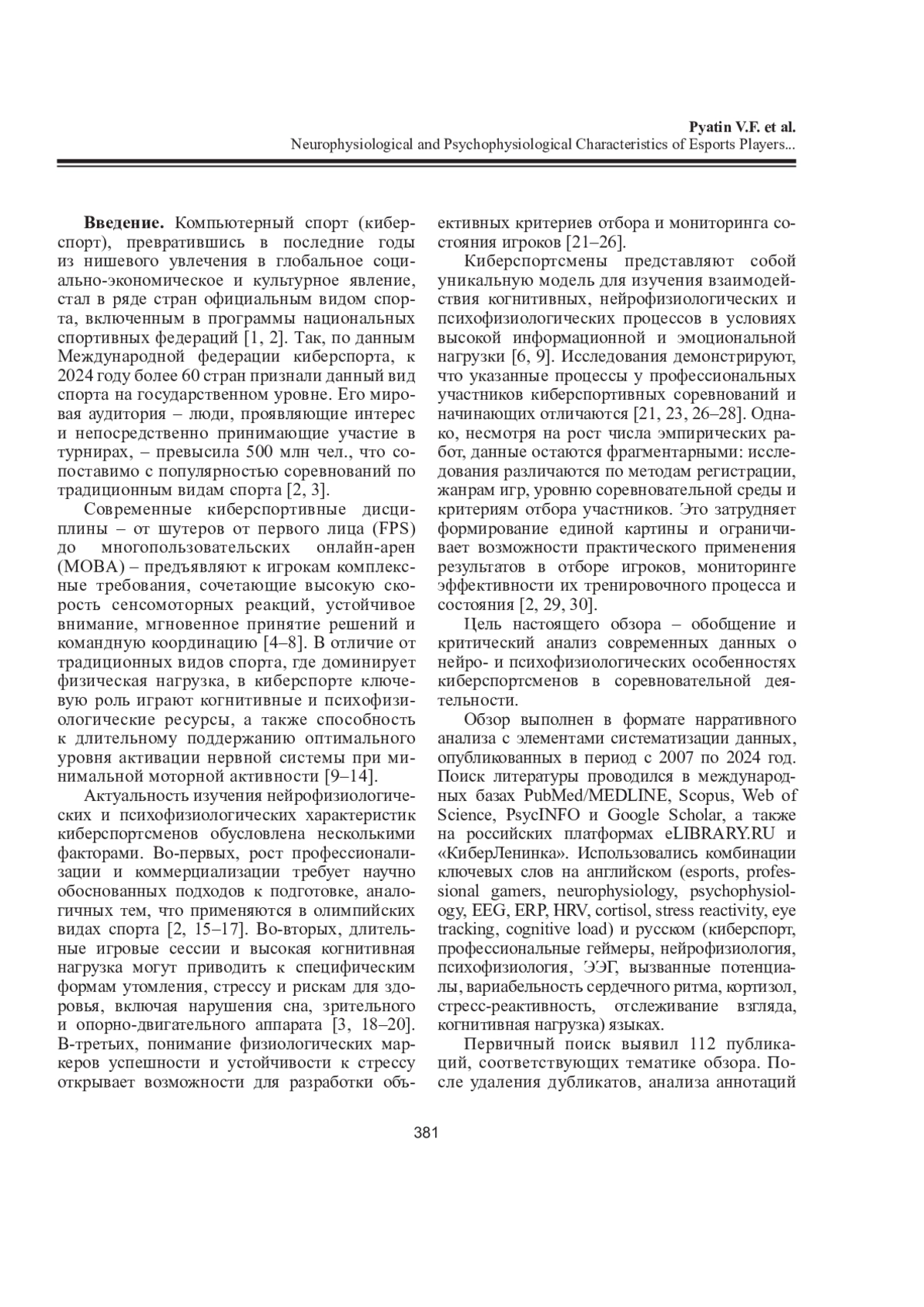 Pyatin V.F. et al.
Neurophysiological and Psychophysiological Characteristics of Esports Players...

**Введение.** Компьютерный спорт (киберспорт), превратившись в последние годы из нишевого увлечения в глобальное социально-экономическое и культурное явление, стал в ряде стран официальным видом спорта, включенным в программы национальных спортивных федераций [1, 2]. Так, по данным Международной федерации киберспорта, к 2024 году более 60 стран признали данный вид спорта на государственном уровне. Его мировая аудитория – люди, проявляющие интерес и непосредственно принимающие участие в турнирах, – превысила 500 млн чел., что сопоставимо с популярностью соревнований по традиционным видам спорта [2, 3].

Современные киберспортивные дисциплины – от шутеров от первого лица (FPS) до многопользовательских онлайн-арен (MOBA) – предъявляют к игрокам комплексные требования, сочетающие высокую скорость сенсомоторных реакций, устойчивое внимание, мгновенное принятие решений и командную координацию [4–8]. В отличие от традиционных видов спорта, где доминирует физическая нагрузка, в киберспорте ключевую роль играют когнитивные и психофизиологические ресурсы, а также способность к длительному поддержанию оптимального уровня активации нервной системы при минимальной моторной активности [9–14].

Актуальность изучения нейрофизиологических и психофизиологических характеристик киберспортсменов обусловлена несколькими факторами. Во-первых, рост профессионализации и коммерциализации требует научно обоснованных подходов к подготовке, аналогичных тем, что применяются в олимпийских видах спорта [2, 15–17]. Во-вторых, длительные игровые сессии и высокая когнитивная нагрузка могут приводить к специфическим формам утомления, стрессу и рискам для здоровья, включая нарушения сна, зрительного и опорно-двигательного аппарата [3, 18–20]. В-третьих, понимание физиологических маркеров успешности и устойчивости к стрессу открывает возможности для разработки объективных критериев отбора и мониторинга состояния игроков [21–26].

Киберспортсмены представляют собой уникальную модель для изучения взаимодействия когнитивных, нейрофизиологических и психофизиологических процессов в условиях высокой информационной и эмоциональной нагрузки [6, 9]. Исследования демонстрируют, что указанные процессы у профессиональных участников киберспортивных соревнований и начинающих отличаются [21, 23, 26–28]. Однако, несмотря на рост числа эмпирических работ, данные остаются фрагментарными: исследования различаются по методам регистрации, жанрам игр, уровню соревновательной среды и критериям отбора участников. Это затрудняет формирование единой картины и ограничивает возможности практического применения результатов в отборе игроков, мониторинге эффективности их тренировочного процесса и состояния [2, 29, 30].

Цель настоящего обзора – обобщение и критический анализ современных данных о нейро- и психофизиологических особенностях киберспортсменов в соревновательной деятельности.

Обзор выполнен в формате нарративного анализа с элементами систематизации данных, опубликованных в период с 2007 по 2024 год. Поиск литературы проводился в международных базах PubMed/MEDLINE, Scopus, Web of Science, PsycINFO и Google Scholar, а также на российских платформах eLIBRARY.RU и «КиберЛенинка». Использовались комбинации ключевых слов на английском (esports, professional gamers, neurophysiology, psychophysiology, EEG, ERP, HRV, cortisol, stress reactivity, eye tracking, cognitive load) и русском (киберспорт, профессиональные геймеры, нейрофизиология, психофизиология, ЭЭГ, вызванные потенциалы, вариабельность сердечного ритма, кортизол, стресс-реактивность, отслеживание взгляда, когнитивная нагрузка) языках.

Первичный поиск выявил 112 публикаций, соответствующих тематике обзора. После удаления дубликатов, анализа аннотаций

381